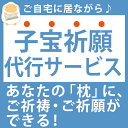 ご自宅に居ながら♪

子宝祈願
代行サービス

あなたの「枕」に、ご祈祷・ご祈願ができる！